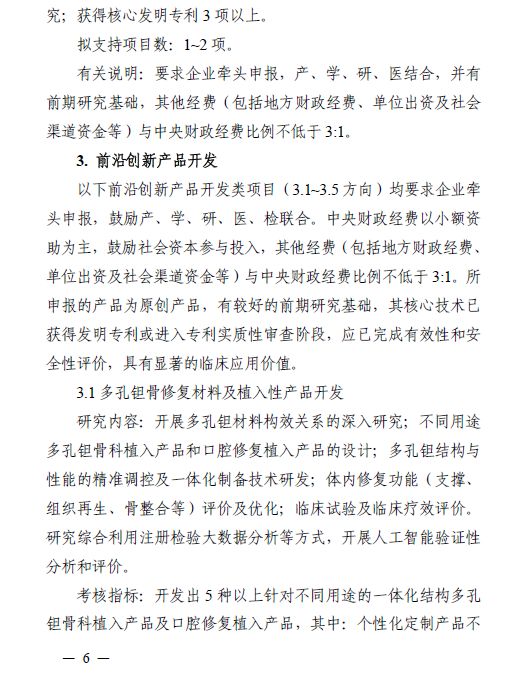 究；获得核心发明专利 3 项以上。

拟支持项目数：1~2 项。

有关说明：要求企业牵头申报，产、学、研、医结合，并有前期研究基础，其他经费（包括地方财政经费、单位出资及社会渠道资金等）与中央财政经费比例不低于 3:1。

3. 前沿创新产品开发

以下前沿创新产品开发类项目（3.1~3.5 方向）均要求企业牵头申报，鼓励产、学、研、医、检联合。中央财政经费以小额资助为主，鼓励社会资本参与投入，其他经费（包括地方财政经费、单位出资及社会渠道资金等）与中央财政经费比例不低于 3:1。所申报的产品为原创产品，有较好的前期研究基础，其核心技术已获得发明专利或进入专利实质性审查阶段，应已完成有效性和安全性评价，具有显著的临床应用价值。

3.1 多孔钽骨修复材料及植入性产品开发

研究内容：开展多孔钽材料构效关系的深入研究；不同用途多孔钽骨科植入产品和口腔修复植入产品的设计；多孔钽结构与性能的精准调控及一体化制备技术研发；体内修复功能（支撑、组织再生、骨整合等）评价及优化；临床试验及临床疗效评价。研究综合利用注册检验大数据分析等方式，开展人工智能验证性分析和评价。

考核指标：开发出 5 种以上针对不同用途的一体化结构多孔钽骨科植入产品及口腔修复植入产品，其中：个性化定制产品不

— 6 —